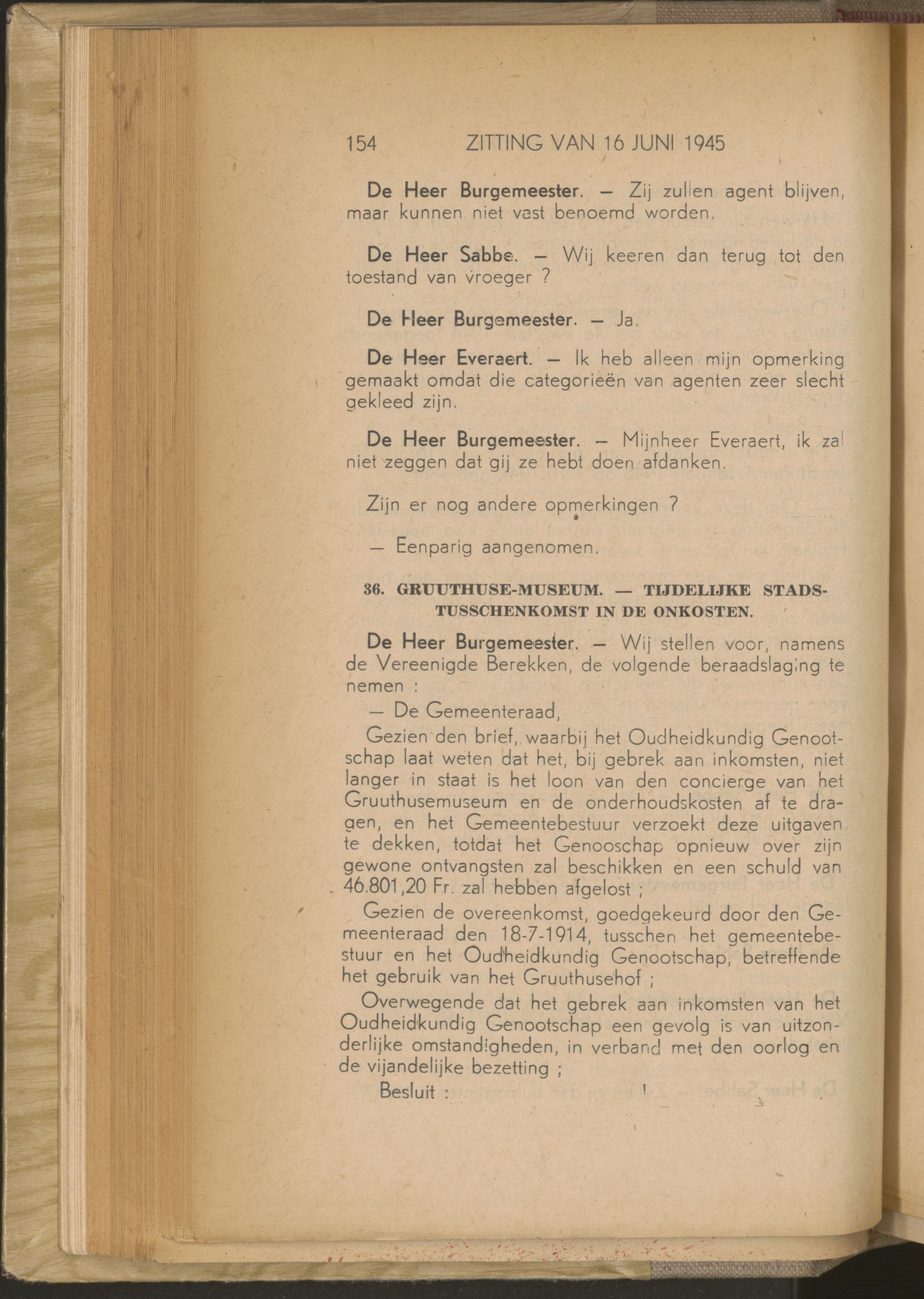 154 ZITTING VAN 16 JUNI 1945

De Heer Burgemeester. — Zij zullen agent blijven, maar kunnen niet vast benoemd worden.

De Heer Sabbe. — Wij keeren dan terug tot den toestand van vroeger ?

De Heer Burgemeester. — Ja.

De Heer Everaert. — Ik heb alleen mijn opmerking gemaakt omdat die categorieën van agenten zeer slecht gekleed zijn.

De Heer Burgemeester. — Mijnheer Everaert, ik zal niet zeggen dat gij ze hebt doen afdanken.

Zijn er nog andere opmerkingen ?

— Eenparig aangenomen.

36. GRUUTHUSE-MUSEUM. — TIJDELIJKE STADSTUSSCHENKOMST IN DE ONKOSTEN.

De Heer Burgemeester. — Wij stellen voor, namens de Vereenigde Berekken, de volgende beraadslaging te nemen :

— De Gemeenteraad,

Gezien den brief, waarbij het Oudheidkundig Genootschap laat weten dat het, bij gebrek aan inkomsten, niet langer in staat is het loon van den concierge van het Gruuthusemuseum en de onderhoudskosten af te dragen, en het Gemeentebestuur verzoekt deze uitgaven te dekken, totdat het Genooschap opnieuw over zijn gewone ontvangsten zal beschikken en een schuld van 46.801,20 Fr. zal hebben afgelost ;

Gezien de overeenkomst, goedgekeurd door den Gemeenteraad den 18-7-1914, tusschen het gemeentebestuur en het Oudheidkundig Genootschap, betreffende het gebruik van het Gruuthusehof ;

Overwegende dat het gebrek aan inkomsten van het Oudheidkundig Genootschap een gevolg is van uitzonderlijke omstandigheden, in verband met den oorlog en de vijandelijke bezetting ;

Besluit :